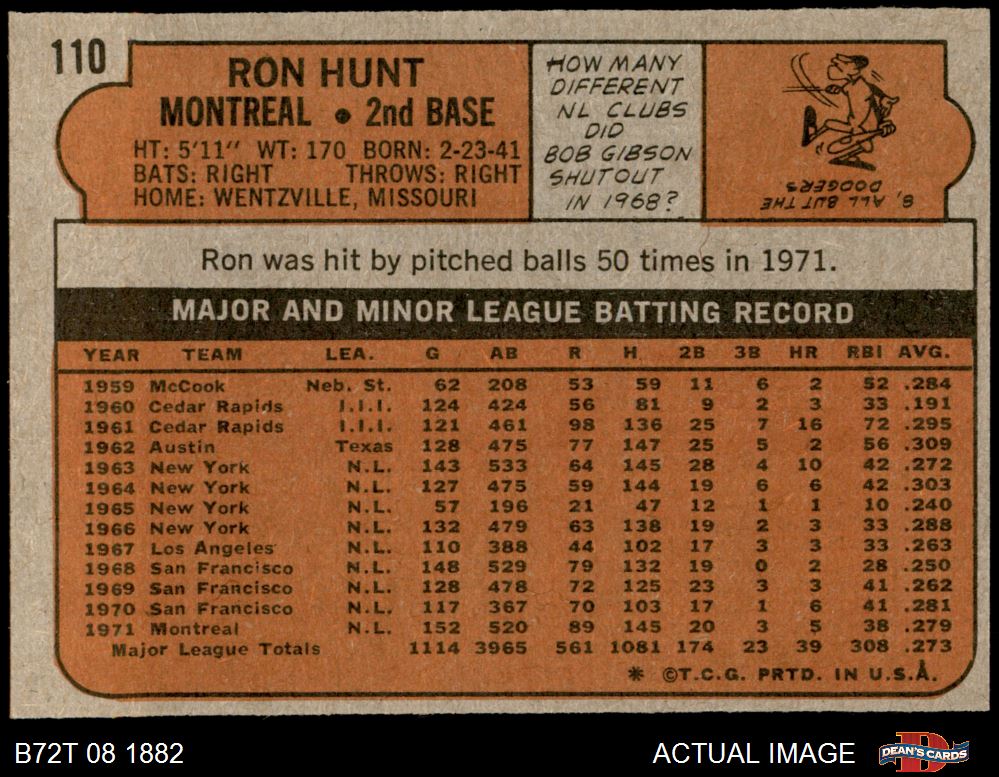 110

RON HUNT
MONTREAL • 2nd BASE

HT: 5'11" WT: 170 BORN: 2-23-41
BATS: RIGHT THROWS: RIGHT
HOME: WENTZVILLE, MISSOURI

HOW MANY DIFFERENT NL CLUBS DID BOB GIBSON SHUTOUT IN 1968?

8, ALL BUT THE DODGERS

Ron was hit by pitched balls 50 times in 1971.

MAJOR AND MINOR LEAGUE BATTING RECORD

| YEAR | TEAM | LEA. | G | AB | R | H | 2B | 3B | HR | RBI | AVG. |
|---|---|---|---|---|---|---|---|---|---|---|---|
| 1959 | McCook | Neb. St. | 62 | 208 | 53 | 59 | 11 | 6 | 2 | 52 | .284 |
| 1960 | Cedar Rapids | I.I.I. | 124 | 424 | 56 | 81 | 9 | 2 | 3 | 33 | .191 |
| 1961 | Cedar Rapids | I.I.I. | 121 | 461 | 98 | 136 | 25 | 7 | 16 | 72 | .295 |
| 1962 | Austin | Texas | 128 | 475 | 77 | 147 | 25 | 5 | 2 | 56 | .309 |
| 1963 | New York | N.L. | 143 | 533 | 64 | 145 | 28 | 4 | 10 | 42 | .272 |
| 1964 | New York | N.L. | 127 | 475 | 59 | 144 | 19 | 6 | 6 | 42 | .303 |
| 1965 | New York | N.L. | 57 | 196 | 21 | 47 | 12 | 1 | 1 | 10 | .240 |
| 1966 | New York | N.L. | 132 | 479 | 63 | 138 | 19 | 2 | 3 | 33 | .288 |
| 1967 | Los Angeles | N.L. | 110 | 388 | 44 | 102 | 17 | 3 | 3 | 33 | .263 |
| 1968 | San Francisco | N.L. | 148 | 529 | 79 | 132 | 19 | 0 | 2 | 28 | .250 |
| 1969 | San Francisco | N.L. | 128 | 478 | 72 | 125 | 23 | 3 | 3 | 41 | .262 |
| 1970 | San Francisco | N.L. | 117 | 367 | 70 | 103 | 17 | 1 | 6 | 41 | .281 |
| 1971 | Montreal | N.L. | 152 | 520 | 89 | 145 | 20 | 3 | 5 | 38 | .279 |
| | Major League Totals | | 1114 | 3965 | 561 | 1081 | 174 | 23 | 39 | 308 | .273 |

* ©T.C.G. PRTD. IN U.S.A.

B72T 08 1882

ACTUAL IMAGE

DEAN'S CARDS